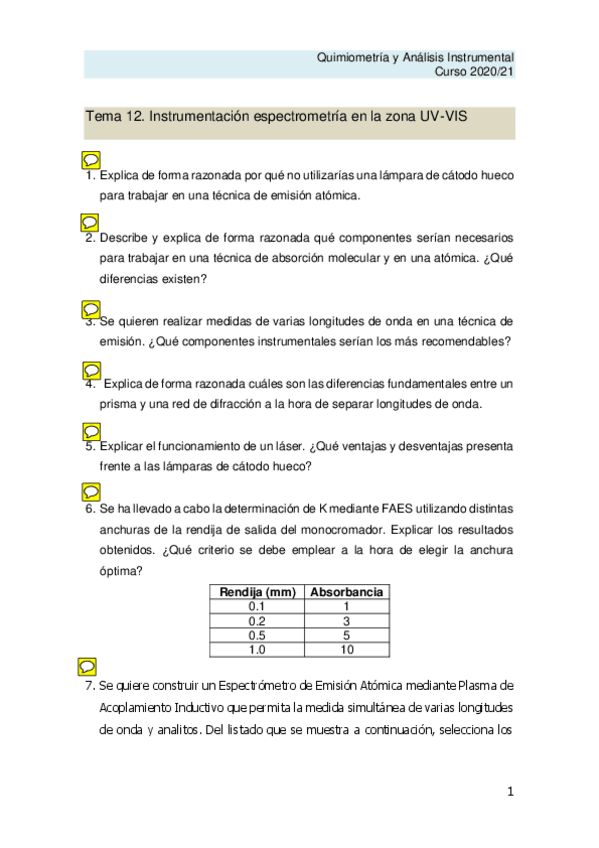 Quimiometría y Análisis Instrumental
Curso 2020/21

Tema 12. Instrumentación espectrometría en la zona UV-VIS

1. Explica de forma razonada por qué no utilizarías una lámpara de cátodo hueco para trabajar en una técnica de emisión atómica.

2. Describe y explica de forma razonada qué componentes serían necesarios para trabajar en una técnica de absorción molecular y en una atómica. ¿Qué diferencias existen?

3. Se quieren realizar medidas de varias longitudes de onda en una técnica de emisión. ¿Qué componentes instrumentales serían los más recomendables?

4. Explica de forma razonada cuáles son las diferencias fundamentales entre un prisma y una red de difracción a la hora de separar longitudes de onda.

5. Explicar el funcionamiento de un láser. ¿Qué ventajas y desventajas presenta frente a las lámparas de cátodo hueco?

6. Se ha llevado a cabo la determinación de K mediante FAES utilizando distintas anchuras de la rendija de salida del monocromador. Explicar los resultados obtenidos. ¿Qué criterio se debe emplear a la hora de elegir la anchura óptima?

| Rendija (mm) | Absorbancia |
|---|---|
| 0.1 | 1 |
| 0.2 | 3 |
| 0.5 | 5 |
| 1.0 | 10 |

7. Se quiere construir un Espectrómetro de Emisión Atómica mediante Plasma de Acoplamiento Inductivo que permita la medida simultánea de varias longitudes de onda y analitos. Del listado que se muestra a continuación, selecciona los

1